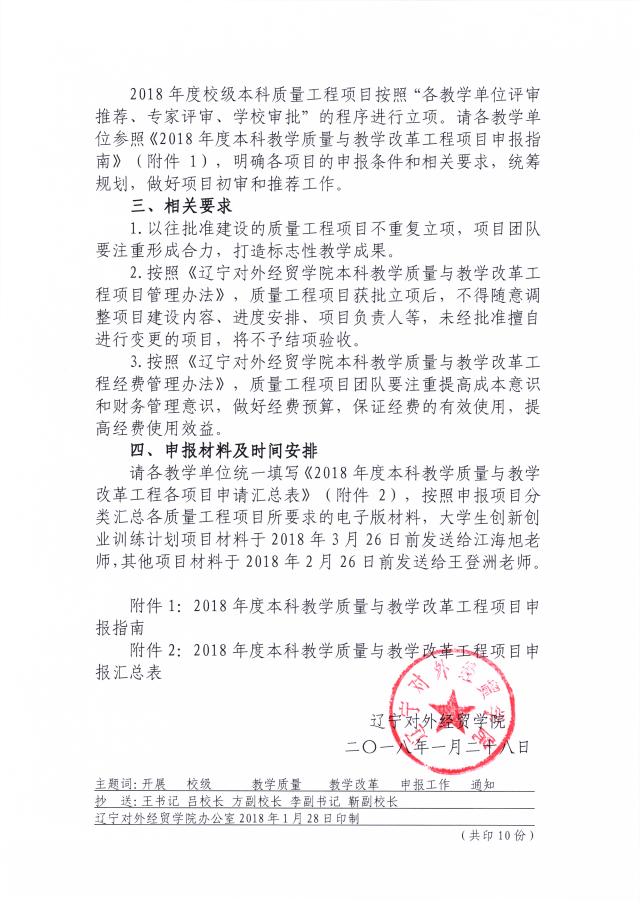 2018 年度校级本科质量工程项目按照“各教学单位评审推荐、专家评审、学校审批”的程序进行立项。请各教学单位参照《2018 年度本科教学质量与教学改革工程项目申报指南》（附件 1），明确各项目的申报条件和相关要求，统筹规划，做好项目初审和推荐工作。

三、相关要求

1. 以往批准建设的质量工程项目不重复立项，项目团队要注重形成合力，打造标志性教学成果。

2. 按照《辽宁对外经贸学院本科教学质量与教学改革工程项目管理办法》，质量工程项目获批立项后，不得随意调整项目建设内容、进度安排、项目负责人等，未经批准擅自进行变更的项目，将不予结项验收。

3. 按照《辽宁对外经贸学院本科教学质量与教学改革工程经费管理办法》，质量工程项目团队要注重提高成本意识和财务管理意识，做好经费预算，保证经费的有效使用，提高经费使用效益。

四、申报材料及时间安排

请各教学单位统一填写《2018 年度本科教学质量与教学改革工程各项目申请汇总表》（附件 2），按照申报项目分类汇总各质量工程项目所要求的电子版材料，大学生创新创业训练计划项目材料于 2018 年 3 月 26 日前发送给江海旭老师，其他项目材料于 2018 年 2 月 26 日前发送给王登洲老师。

附件 1：2018 年度本科教学质量与教学改革工程项目申报指南

附件 2：2018 年度本科教学质量与教学改革工程项目申报汇总表

辽宁对外经贸学院

二〇一八年一月二十八日

主题词：开展　校级　教学质量　教学改革　申报工作　通知

抄　送：王书记　吕校长　方副校长　李副书记　靳副校长

辽宁对外经贸学院办公室 2018 年 1 月 28 日印制

（共印 10 份）